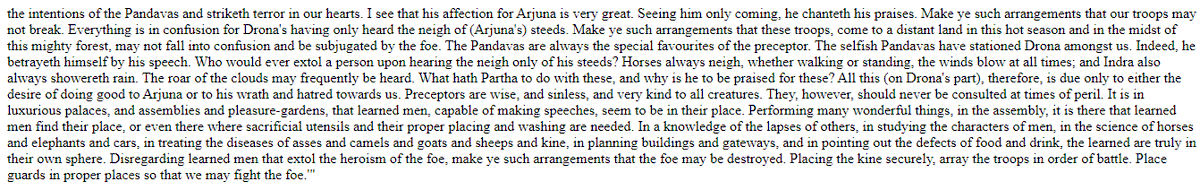 the intentions of the Pandavas and striketh terror in our hearts. I see that his affection for Arjuna is very great. Seeing him only coming, he chanteth his praises. Make ye such arrangements that our troops may not break. Everything is in confusion for Drona's having only heard the neigh of (Arjuna's) steeds. Make ye such arrangements that these troops, come to a distant land in this hot season and in the midst of this mighty forest, may not fall into confusion and be subjugated by the foe. The Pandavas are always the special favourites of the preceptor. The selfish Pandavas have stationed Drona amongst us. Indeed, he betrayeth himself by his speech. Who would ever extol a person upon hearing the neigh only of his steeds? Horses always neigh, whether walking or standing, the winds blow at all times; and Indra also always showereth rain. The roar of the clouds may frequently be heard. What hath Partha to do with these, and why is he to be praised for these? All this (on Drona's part), therefore, is due only to either the desire of doing good to Arjuna or to his wrath and hatred towards us. Preceptors are wise, and sinless, and very kind to all creatures. They, however, should never be consulted at times of peril. It is in luxurious palaces, and assemblies and pleasure-gardens, that learned men, capable of making speeches, seem to be in their place. Performing many wonderful things, in the assembly, it is there that learned men find their place, or even there where sacrificial utensils and their proper placing and washing are needed. In a knowledge of the lapses of others, in studying the characters of men, in the science of horses and elephants and cars, in treating the diseases of asses and camels and goats and sheeps and kine, in planning buildings and gateways, and in pointing out the defects of food and drink, the learned are truly in their own sphere. Disregarding learned men that extol the heroism of the foe, make ye such arrangements that the foe may be destroyed. Placing the kine securely, array the troops in order of battle. Place guards in proper places so that we may fight the foe.'"